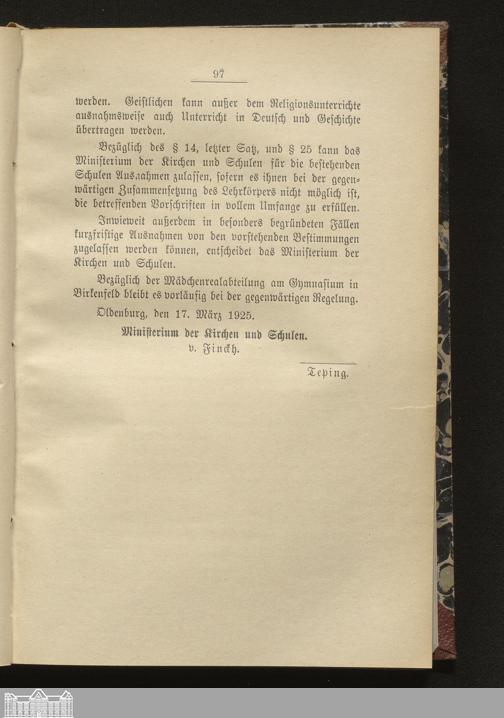 97

werden. Geistlichen kann außer dem Religionsunterrichte ausnahmsweise auch Unterricht in Deutsch und Geschichte übertragen werden.

Bezüglich des § 14, letzter Satz, und § 25 kann das Ministerium der Kirchen und Schulen für die bestehenden Schulen Ausnahmen zulassen, sofern es ihnen bei der gegenwärtigen Zusammensetzung des Lehrkörpers nicht möglich ist, die betreffenden Vorschriften in vollem Umfange zu erfüllen.

Inwieweit außerdem in besonders begründeten Fällen kurzfristige Ausnahmen von den vorstehenden Bestimmungen zugelassen werden können, entscheidet das Ministerium der Kirchen und Schulen.

Bezüglich der Mädchenrealabteilung am Gymnasium in Birkenfeld bleibt es vorläufig bei der gegenwärtigen Regelung.

Oldenburg, den 17. März 1925.

Ministerium der Kirchen und Schulen.
v. Finckh.

Teping.